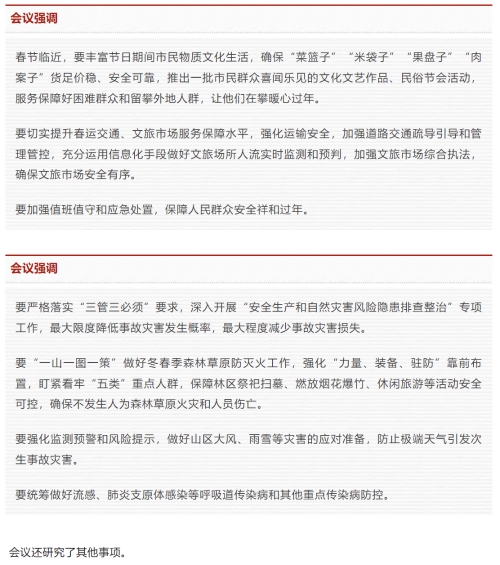 会议强调

春节临近，要丰富节日期间市民物质文化生活，确保“菜篮子”“米袋子”“果盘子”“肉案子”货足价稳、安全可靠，推出一批市民群众喜闻乐见的文化文艺作品、民俗节会活动，服务保障好困难群众和留攀外地人群，让他们在攀暖心过年。

要切实提升春运交通、文旅市场服务保障水平，强化运输安全，加强道路交通疏导引导和管理管控，充分运用信息化手段做好文旅场所人流实时监测和预判，加强文旅市场综合执法，确保文旅市场安全有序。

要加强值班值守和应急处置，保障人民群众安全祥和过年。

会议强调

要严格落实“三管三必须”要求，深入开展“安全生产和自然灾害风险隐患排查整治”专项工作，最大限度降低事故灾害发生概率，最大程度减少事故灾害损失。

要“一山一图一策”做好冬春季森林草原防灭火工作，强化“力量、装备、驻防”靠前布置，盯紧看牢“五类”重点人群，保障林区祭祀扫墓、燃放烟花爆竹、休闲旅游等活动安全可控，确保不发生人为森林草原火灾和人员伤亡。

要强化监测预警和风险提示，做好山区大风、雨雪等灾害的应对准备，防止极端天气引发次生事故灾害。

要统筹做好流感、肺炎支原体感染等呼吸道传染病和其他重点传染病防控。

会议还研究了其他事项。